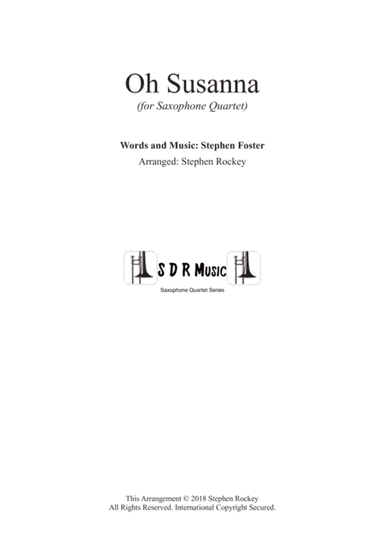 Oh Susanna
(for Saxophone Quartet)

Words and Music: Stephen Foster
Arranged: Stephen Rockey

S D R Music
Saxophone Quartet Series

This Arrangement © 2018 Stephen Rockey
All Rights Reserved. International Copyright Secured.